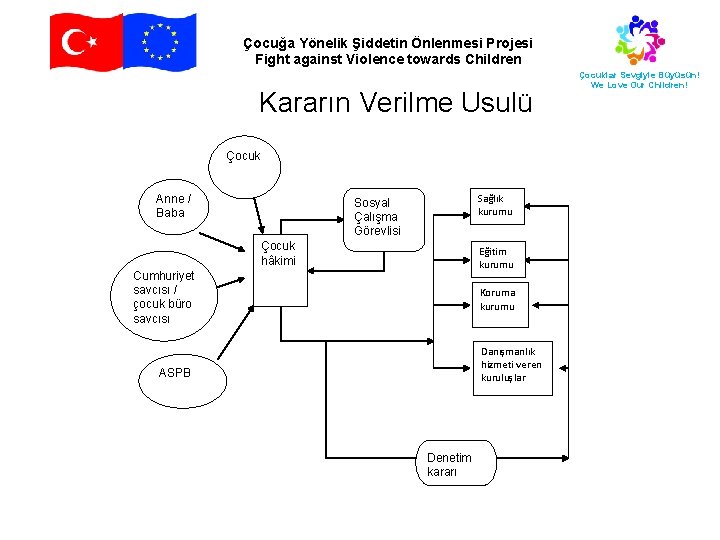 Çocuğa Yönelik Şiddetin Önlenmesi Projesi
Fight against Violence towards Children

Çocuklar Sevgiyle Büyüsün!
We Love Our Children!

Kararın Verilme Usulü

Çocuk

Anne / Baba

Cumhuriyet savcısı / çocuk büro savcısı

ASPB

Çocuk hâkimi

Sosyal Çalışma Görevlisi

Sağlık kurumu

Eğitim kurumu

Koruma kurumu

Danışmanlık hizmeti veren kuruluşlar

Denetim kararı